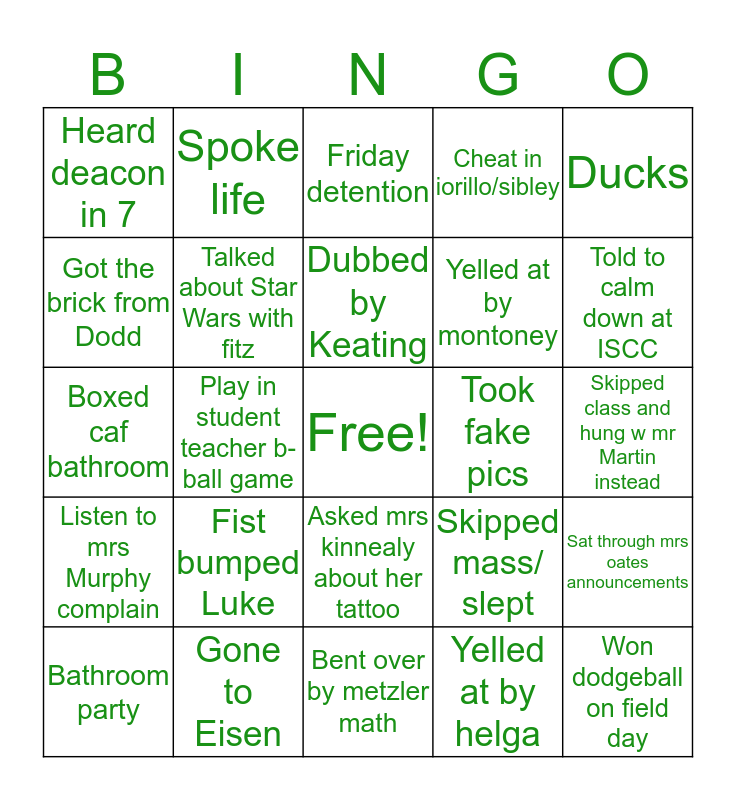 | B | I | N | G | O |
|---|---|---|---|---|
| Heard deacon in 7 | Spoke life | Friday detention | Cheat in iorillo/sibley | Ducks |
| Got the brick from Dodd | Talked about Star Wars with fitz | Dubbed by Keating | Yelled at by montoney | Told to calm down at ISCC |
| Boxed caf bathroom | Play in student teacher b-ball game | Free! | Took fake pics | Skipped class and hung w mr Martin instead |
| Listen to mrs Murphy complain | Fist bumped Luke | Asked mrs kinnealy about her tattoo | Skipped mass/ slept | Sat through mrs oates announcements |
| Bathroom party | Gone to Eisen | Bent over by metzler math | Yelled at by helga | Won dodgeball on field day |